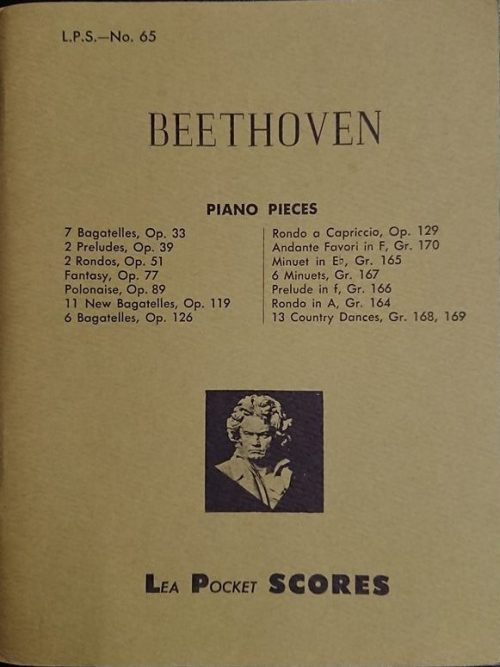 L.P.S.—No. 65

BEETHOVEN

PIANO PIECES

7 Bagatelles, Op. 33
2 Preludes, Op. 39
2 Rondos, Op. 51
Fantasy, Op. 77
Polonaise, Op. 89
11 New Bagatelles, Op. 119
6 Bagatelles, Op. 126

Rondo a Capriccio, Op. 129
Andante Favori in F, Gr. 170
Minuet in E♭, Gr. 165
6 Minuets, Gr. 167
Prelude in f, Gr. 166
Rondo in A, Gr. 164
13 Country Dances, Gr. 168, 169

LEA POCKET SCORES